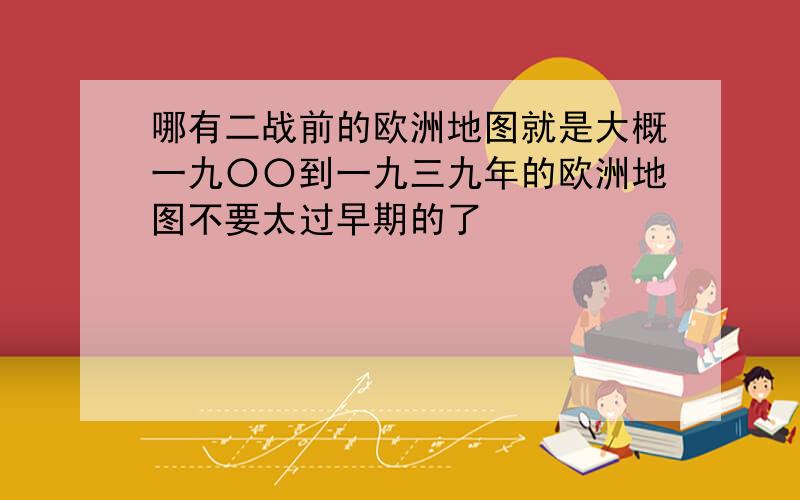 哪有二战前的欧洲地图就是大概一九〇〇到一九三九年的欧洲地图不要太过早期的了